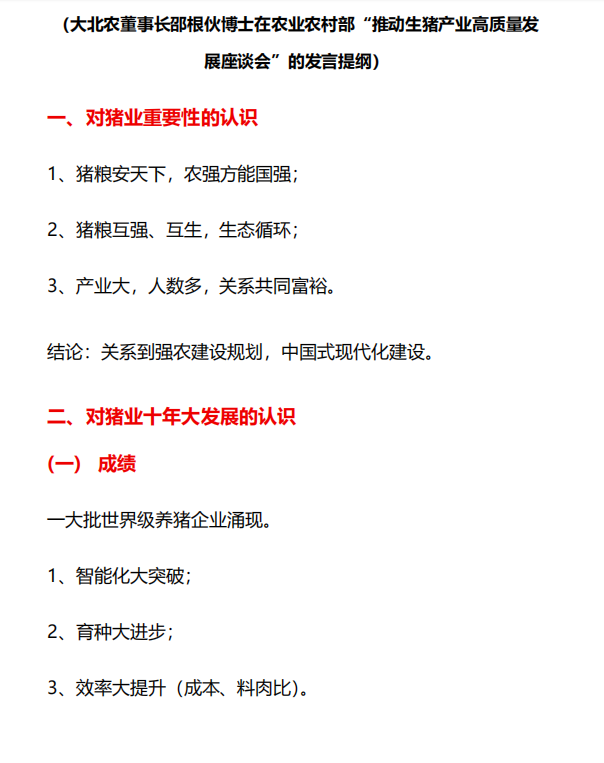 （大北农董事长邵根伙博士在农业农村部“推动生猪产业高质量发展座谈会”的发言提纲）

一、对猪业重要性的认识

1、猪粮安天下，农强方能国强；

2、猪粮互强、互生，生态循环；

3、产业大，人数多，关系共同富裕。

结论：关系到强农建设规划，中国式现代化建设。

二、对猪业十年大发展的认识

（一） 成绩

一大批世界级养猪企业涌现。

1、智能化大突破；

2、育种大进步；

3、效率大提升（成本、料肉比）。